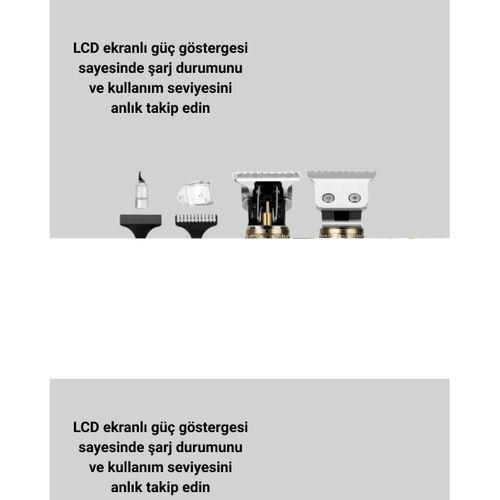 LCD ekranlı güç göstergesi sayesinde şarj durumunu ve kullanım seviyesini anlık takip edin

LCD ekranlı güç göstergesi sayesinde şarj durumunu ve kullanım seviyesini anlık takip edin